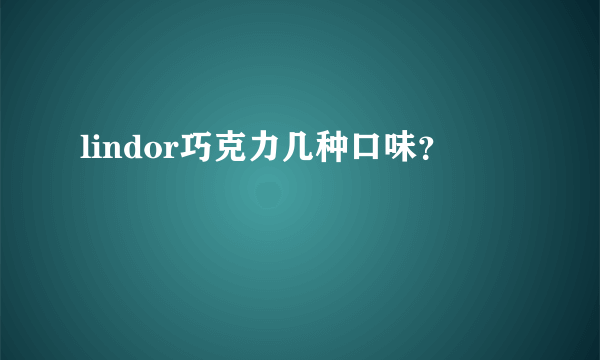 lindor巧克力几种口味?